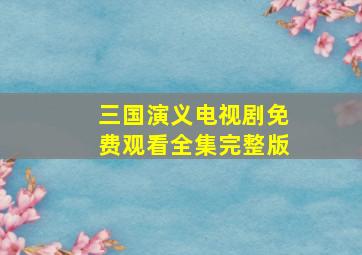 三国演义电视剧免费观看全集完整版